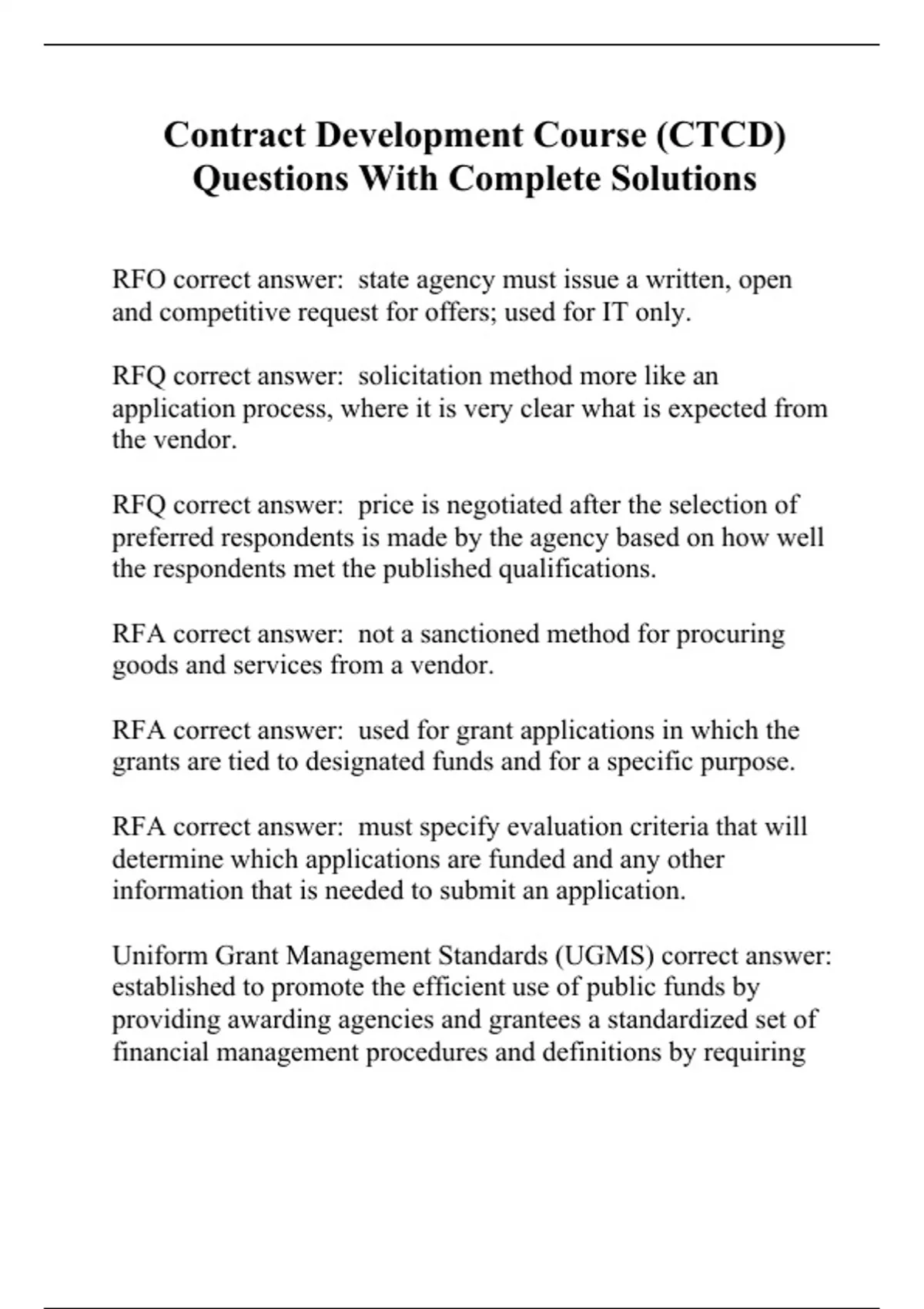 Contract Development Course (CTCD) Questions With Complete Solutions

RFO correct answer: state agency must issue a written, open and competitive request for offers; used for IT only.

RFQ correct answer: solicitation method more like an application process, where it is very clear what is expected from the vendor.

RFQ correct answer: price is negotiated after the selection of preferred respondents is made by the agency based on how well the respondents met the published qualifications.

RFA correct answer: not a sanctioned method for procuring goods and services from a vendor.

RFA correct answer: used for grant applications in which the grants are tied to designated funds and for a specific purpose.

RFA correct answer: must specify evaluation criteria that will determine which applications are funded and any other information that is needed to submit an application.

Uniform Grant Management Standards (UGMS) correct answer: established to promote the efficient use of public funds by providing awarding agencies and grantees a standardized set of financial management procedures and definitions by requiring